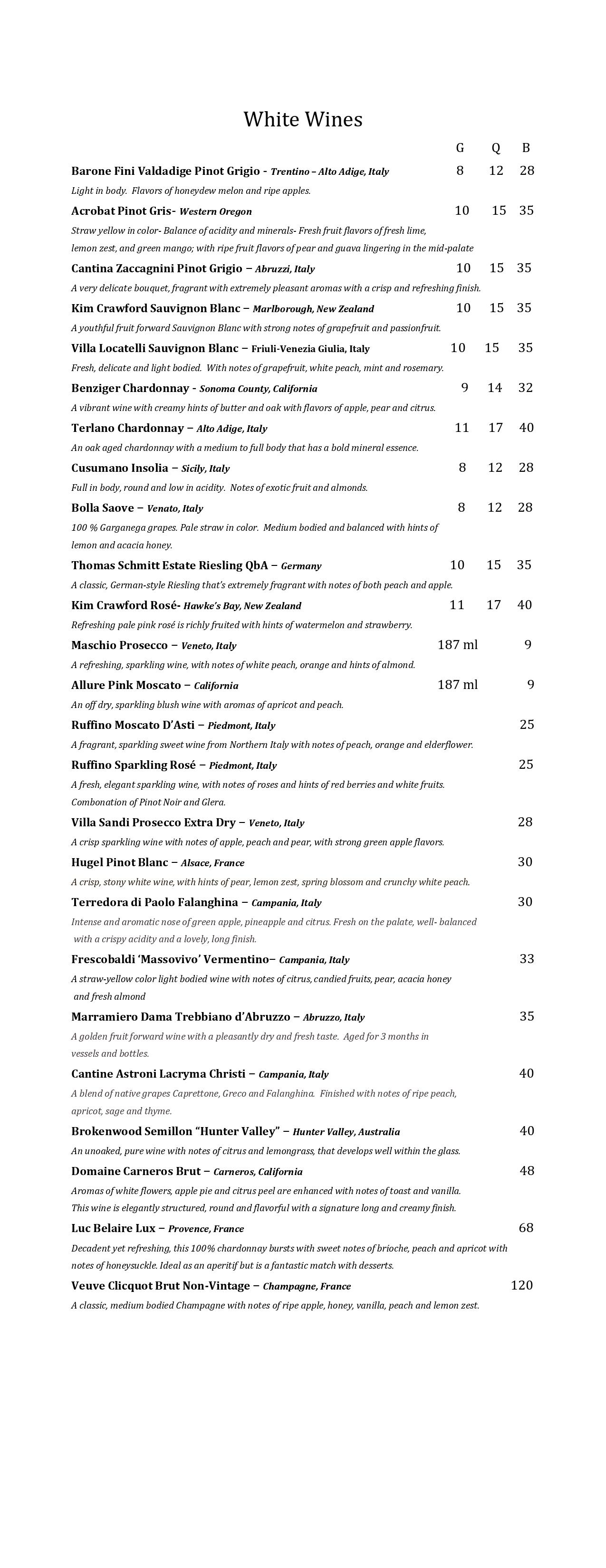 White Wines

G Q B

Barone Fini Valdadige Pinot Grigio - Trentino – Alto Adige, Italy 8 12 28

Light in body. Flavors of honeydew melon and ripe apples.

Acrobat Pinot Gris- Western Oregon 10 15 35

Straw yellow in color- Balance of acidity and minerals- Fresh fruit flavors of fresh lime, lemon zest, and green mango; with ripe fruit flavors of pear and guava lingering in the mid-palate

Cantina Zaccagnini Pinot Grigio – Abruzzi, Italy 10 15 35

A very delicate bouquet, fragrant with extremely pleasant aromas with a crisp and refreshing finish.

Kim Crawford Sauvignon Blanc – Marlborough, New Zealand 10 15 35

A youthful fruit forward Sauvignon Blanc with strong notes of grapefruit and passionfruit.

Villa Locatelli Sauvignon Blanc – Friuli-Venezia Giulia, Italy 10 15 35

Fresh, delicate and light bodied. With notes of grapefruit, white peach, mint and rosemary.

Benziger Chardonnay - Sonoma County, California 9 14 32

A vibrant wine with creamy hints of butter and oak with flavors of apple, pear and citrus.

Terlano Chardonnay – Alto Adige, Italy 11 17 40

An oak aged chardonnay with a medium to full body that has a bold mineral essence.

Cusumano Insolia – Sicily, Italy 8 12 28

Full in body, round and low in acidity. Notes of exotic fruit and almonds.

Bolla Saove – Venato, Italy 8 12 28

100 % Garganega grapes. Pale straw in color. Medium bodied and balanced with hints of lemon and acacia honey.

Thomas Schmitt Estate Riesling QbA – Germany 10 15 35

A classic, German-style Riesling that's extremely fragrant with notes of both peach and apple.

Kim Crawford Rosé- Hawke's Bay, New Zealand 11 17 40

Refreshing pale pink rosé is richly fruited with hints of watermelon and strawberry.

Maschio Prosecco – Veneto, Italy 187 ml 9

A refreshing, sparkling wine, with notes of white peach, orange and hints of almond.

Allure Pink Moscato – California 187 ml 9

An off dry, sparkling blush wine with aromas of apricot and peach.

Ruffino Moscato D'Asti – Piedmont, Italy 25

A fragrant, sparkling sweet wine from Northern Italy with notes of peach, orange and elderflower.

Ruffino Sparkling Rosé – Piedmont, Italy 25

A fresh, elegant sparkling wine, with notes of roses and hints of red berries and white fruits. Combonation of Pinot Noir and Glera.

Villa Sandi Prosecco Extra Dry – Veneto, Italy 28

A crisp sparkling wine with notes of apple, peach and pear, with strong green apple flavors.

Hugel Pinot Blanc – Alsace, France 30

A crisp, stony white wine, with hints of pear, lemon zest, spring blossom and crunchy white peach.

Terredora di Paolo Falanghina – Campania, Italy 30

Intense and aromatic nose of green apple, pineapple and citrus. Fresh on the palate, well- balanced with a crispy acidity and a lovely, long finish.

Frescobaldi 'Massovivo' Vermentino– Campania, Italy 33

A straw-yellow color light bodied wine with notes of citrus, candied fruits, pear, acacia honey and fresh almond

Marramiero Dama Trebbiano d'Abruzzo – Abruzzo, Italy 35

A golden fruit forward wine with a pleasantly dry and fresh taste. Aged for 3 months in vessels and bottles.

Cantine Astroni Lacryma Christi – Campania, Italy 40

A blend of native grapes Caprettone, Greco and Falanghina. Finished with notes of ripe peach, apricot, sage and thyme.

Brokenwood Semillon "Hunter Valley" – Hunter Valley, Australia 40

An unoaked, pure wine with notes of citrus and lemongrass, that develops well within the glass.

Domaine Carneros Brut – Carneros, California 48

Aromas of white flowers, apple pie and citrus peel are enhanced with notes of toast and vanilla. This wine is elegantly structured, round and flavorful with a signature long and creamy finish.

Luc Belaire Lux – Provence, France 68

Decadent yet refreshing, this 100% chardonnay bursts with sweet notes of brioche, peach and apricot with notes of honeysuckle. Ideal as an aperitif but is a fantastic match with desserts.

Veuve Clicquot Brut Non-Vintage – Champagne, France 120

A classic, medium bodied Champagne with notes of ripe apple, honey, vanilla, peach and lemon zest.